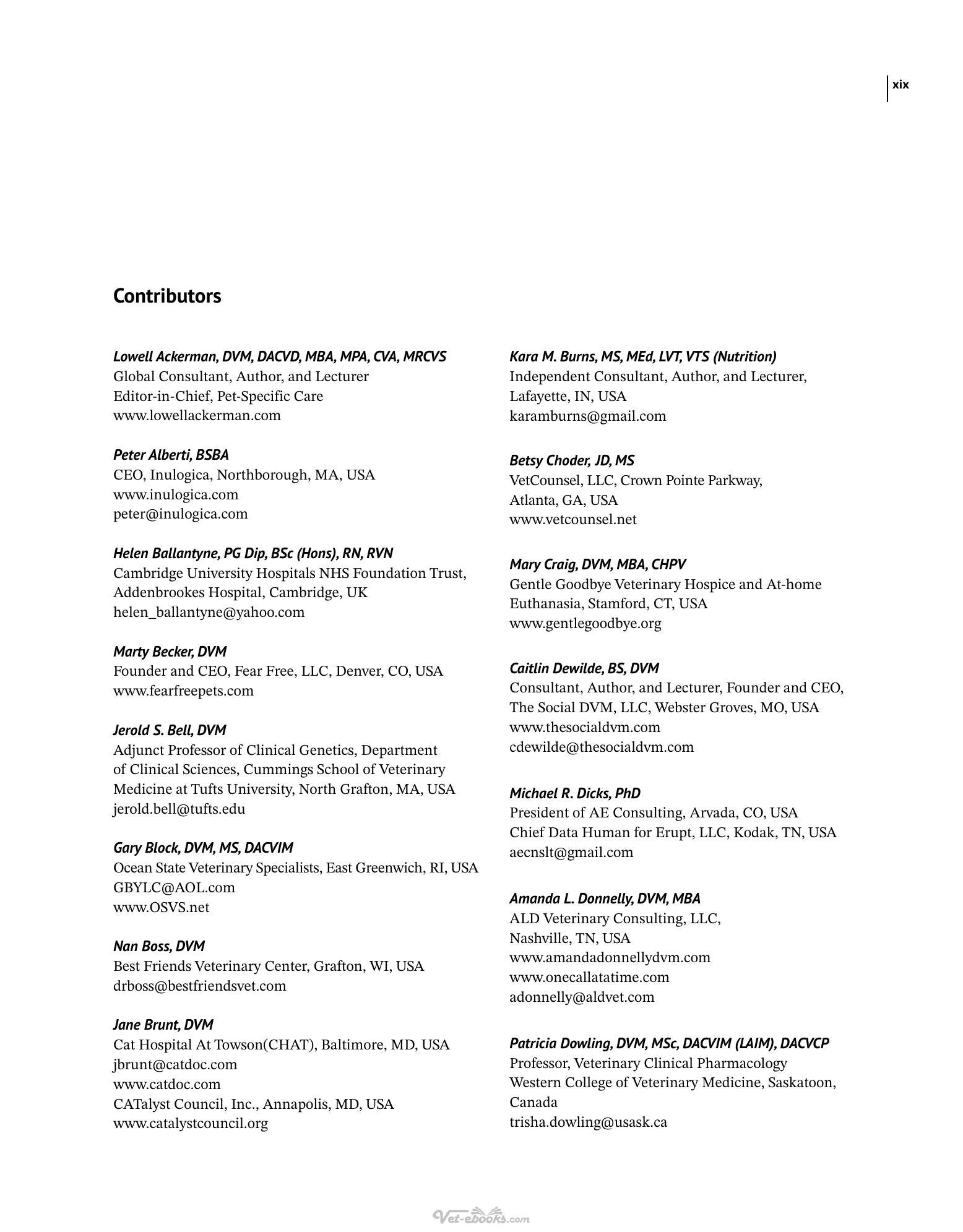 xix

Contributors

Lowell Ackerman, DVM, DACVD, MBA, MPA, CVA, MRCVS
Global Consultant, Author, and Lecturer
Editor-in-Chief, Pet-Specific Care
www.lowellackerman.com

Peter Alberti, BSBA
CEO, Inulogica, Northborough, MA, USA
www.inulogica.com
peter@inulogica.com

Helen Ballantyne, PG Dip, BSc (Hons), RN, RVN
Cambridge University Hospitals NHS Foundation Trust, Addenbrookes Hospital, Cambridge, UK
helen_ballantyne@yahoo.com

Marty Becker, DVM
Founder and CEO, Fear Free, LLC, Denver, CO, USA
www.fearfreepets.com

Jerold S. Bell, DVM
Adjunct Professor of Clinical Genetics, Department of Clinical Sciences, Cummings School of Veterinary Medicine at Tufts University, North Grafton, MA, USA
jerold.bell@tufts.edu

Gary Block, DVM, MS, DACVIM
Ocean State Veterinary Specialists, East Greenwich, RI, USA
GBYLC@AOL.com
www.OSVS.net

Nan Boss, DVM
Best Friends Veterinary Center, Grafton, WI, USA
drboss@bestfriendsvet.com

Jane Brunt, DVM
Cat Hospital At Towson(CHAT), Baltimore, MD, USA
jbrunt@catdoc.com
www.catdoc.com
CATalyst Council, Inc., Annapolis, MD, USA
www.catalystcouncil.org

Kara M. Burns, MS, MEd, LVT, VTS (Nutrition)
Independent Consultant, Author, and Lecturer, Lafayette, IN, USA
karamburns@gmail.com

Betsy Choder, JD, MS
VetCounsel, LLC, Crown Pointe Parkway, Atlanta, GA, USA
www.vetcounsel.net

Mary Craig, DVM, MBA, CHPV
Gentle Goodbye Veterinary Hospice and At-home Euthanasia, Stamford, CT, USA
www.gentlegoodbye.org

Caitlin Dewilde, BS, DVM
Consultant, Author, and Lecturer, Founder and CEO, The Social DVM, LLC, Webster Groves, MO, USA
www.thesocialdvm.com
cdewilde@thesocialdvm.com

Michael R. Dicks, PhD
President of AE Consulting, Arvada, CO, USA
Chief Data Human for Erupt, LLC, Kodak, TN, USA
aecnslt@gmail.com

Amanda L. Donnelly, DVM, MBA
ALD Veterinary Consulting, LLC, Nashville, TN, USA
www.amandadonnellydvm.com
www.onecallatatime.com
adonnelly@aldvet.com

Patricia Dowling, DVM, MSc, DACVIM (LAIM), DACVCP
Professor, Veterinary Clinical Pharmacology
Western College of Veterinary Medicine, Saskatoon, Canada
trisha.dowling@usask.ca

Vet-ebooks.com